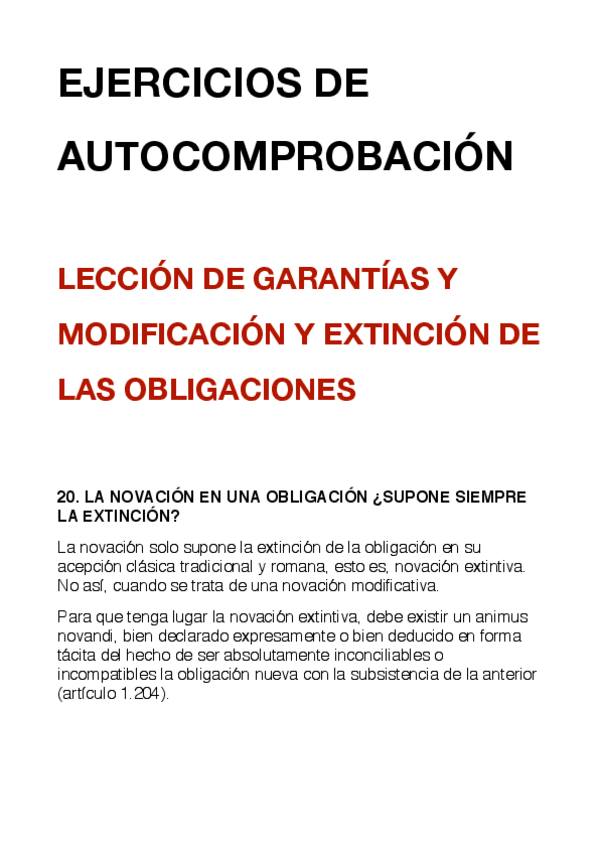 EJERCICIOS DE AUTOCOMPROBACIÓN

LECCIÓN DE GARANTÍAS Y MODIFICACIÓN Y EXTINCIÓN DE LAS OBLIGACIONES

20. LA NOVACIÓN EN UNA OBLIGACIÓN ¿SUPONE SIEMPRE LA EXTINCIÓN?

La novación solo supone la extinción de la obligación en su acepción clásica tradicional y romana, esto es, novación extintiva. No así, cuando se trata de una novación modificativa.

Para que tenga lugar la novación extintiva, debe existir un animus novandi, bien declarado expresamente o bien deducido en forma tácita del hecho de ser absolutamente inconciliables o incompatibles la obligación nueva con la subsistencia de la anterior (artículo 1.204).